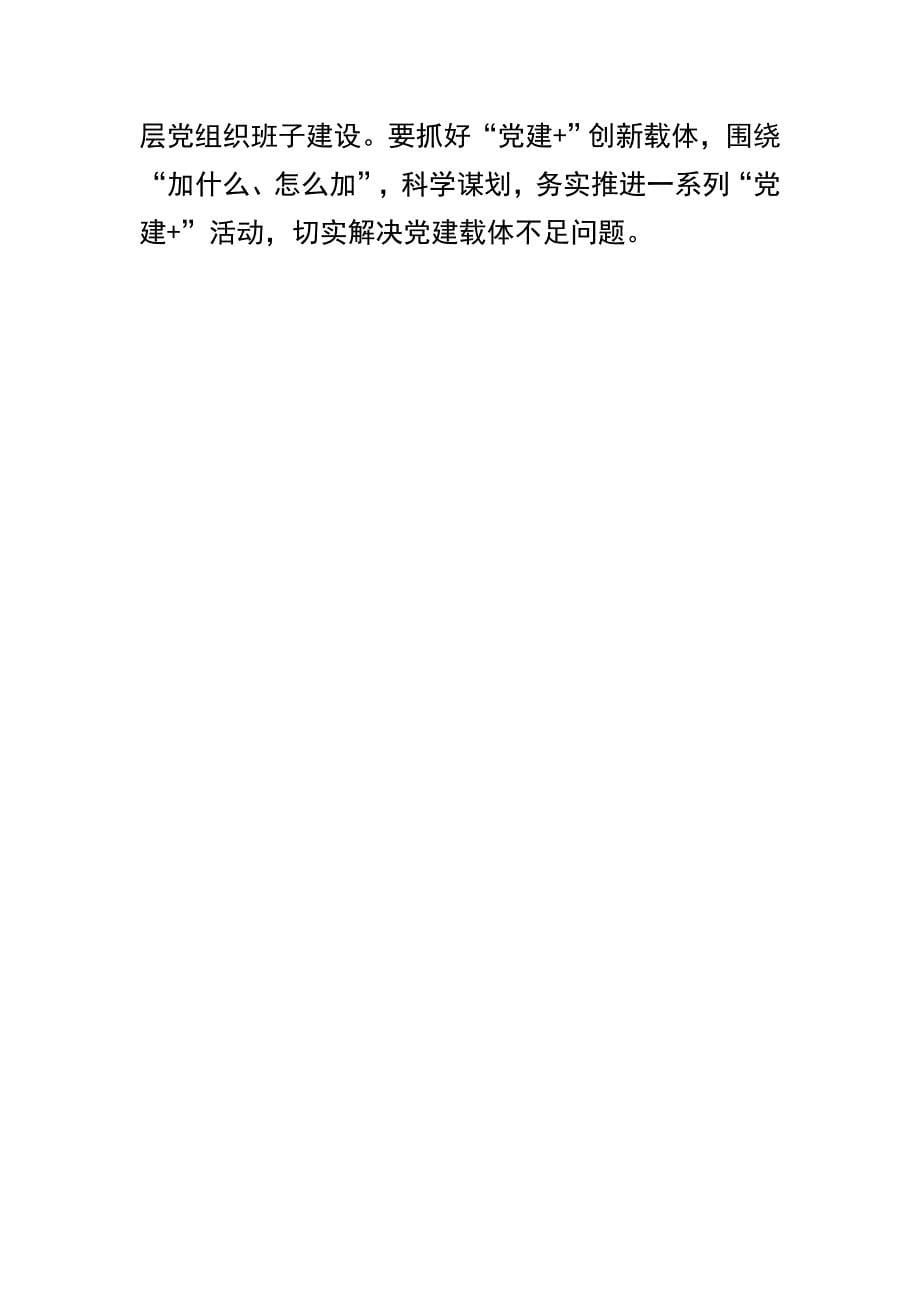 层党组织班子建设。要抓好“党建+”创新载体，围绕“加什么、怎么加”，科学谋划，务实推进一系列“党建+”活动，切实解决党建载体不足问题。